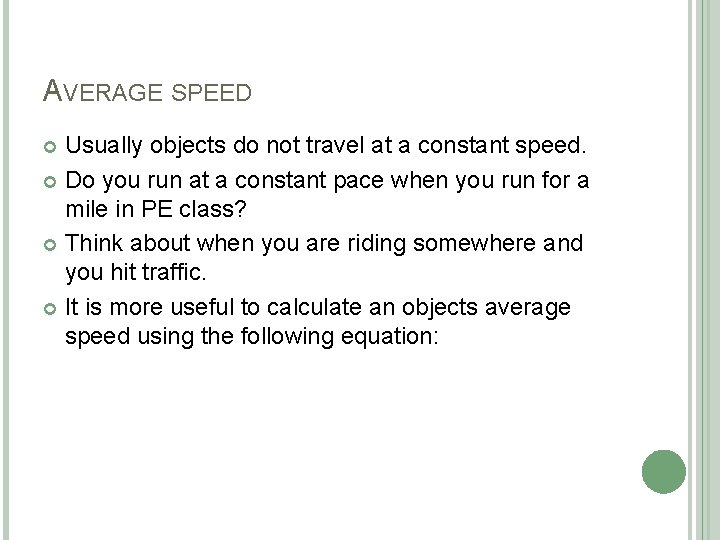 AVERAGE SPEED

Usually objects do not travel at a constant speed.

Do you run at a constant pace when you run for a mile in PE class?

Think about when you are riding somewhere and you hit traffic.

It is more useful to calculate an objects average speed using the following equation: